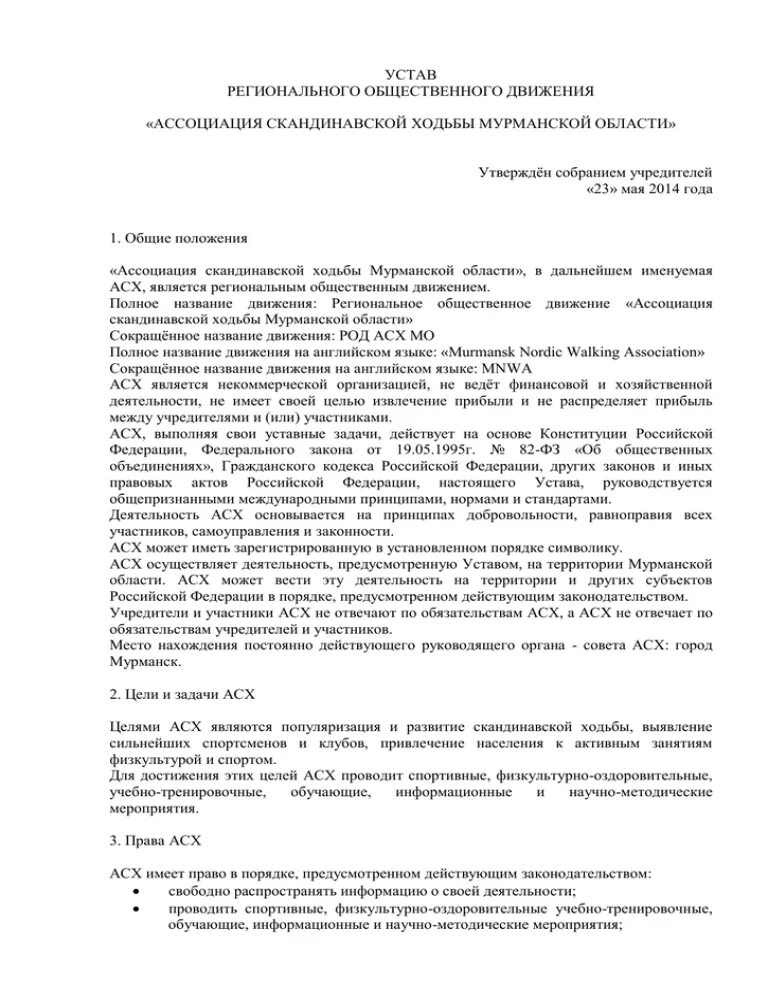 УСТАВ
РЕГИОНАЛЬНОГО ОБЩЕСТВЕННОГО ДВИЖЕНИЯ

«АССОЦИАЦИЯ СКАНДИНАВСКОЙ ХОДЬБЫ МУРМАНСКОЙ ОБЛАСТИ»

Утверждён собранием учредителей
«23» мая 2014 года

1. Общие положения

«Ассоциация скандинавской ходьбы Мурманской области», в дальнейшем именуемая АСХ, является региональным общественным движением.
Полное название движения: Региональное общественное движение «Ассоциация скандинавской ходьбы Мурманской области»
Сокращённое название движения: РОД АСХ МО
Полное название движения на английском языке: «Murmansk Nordic Walking Association»
Сокращённое название движения на английском языке: MNWA
АСХ является некоммерческой организацией, не ведёт финансовой и хозяйственной деятельности, не имеет своей целью извлечение прибыли и не распределяет прибыль между учредителями и (или) участниками.
АСХ, выполняя свои уставные задачи, действует на основе Конституции Российской Федерации, Федерального закона от 19.05.1995г. № 82-ФЗ «Об общественных объединениях», Гражданского кодекса Российской Федерации, других законов и иных правовых актов Российской Федерации, настоящего Устава, руководствуется общепризнанными международными принципами, нормами и стандартами.
Деятельность АСХ основывается на принципах добровольности, равноправия всех участников, самоуправления и законности.
АСХ может иметь зарегистрированную в установленном порядке символику.
АСХ осуществляет деятельность, предусмотренную Уставом, на территории Мурманской области. АСХ может вести эту деятельность на территории и других субъектов Российской Федерации в порядке, предусмотренном действующим законодательством.
Учредители и участники АСХ не отвечают по обязательствам АСХ, а АСХ не отвечает по обязательствам учредителей и участников.
Место нахождения постоянно действующего руководящего органа - совета АСХ: город Мурманск.

2. Цели и задачи АСХ

Целями АСХ являются популяризация и развитие скандинавской ходьбы, выявление сильнейших спортсменов и клубов, привлечение населения к активным занятиям физкультурой и спортом.
Для достижения этих целей АСХ проводит спортивные, физкультурно-оздоровительные, учебно-тренировочные, обучающие, информационные и научно-методические мероприятия.

3. Права АСХ

АСХ имеет право в порядке, предусмотренном действующим законодательством:
• свободно распространять информацию о своей деятельности;
• проводить спортивные, физкультурно-оздоровительные учебно-тренировочные, обучающие, информационные и научно-методические мероприятия;